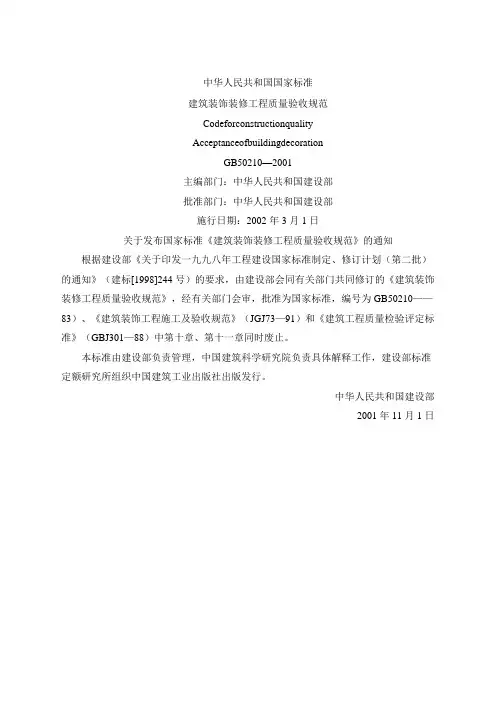 中华人民共和国国家标准

建筑装饰装修工程质量验收规范

Codeforconstructionquality

Acceptanceofbuildingdecoration

GB50210—2001

主编部门：中华人民共和国建设部

批准部门：中华人民共和国建设部

施行日期：2002 年 3 月 1 日

关于发布国家标准《建筑装饰装修工程质量验收规范》的通知

根据建设部《关于印发一九九八年工程建设国家标准制定、修订计划（第二批）的通知》（建标[1998]244 号）的要求，由建设部会同有关部门共同修订的《建筑装饰装修工程质量验收规范》，经有关部门会审，批准为国家标准，编号为 GB50210——83）、《建筑装饰工程施工及验收规范》（JGJ73—91）和《建筑工程质量检验评定标准》（GBJ301—88）中第十章、第十一章同时废止。

本标准由建设部负责管理，中国建筑科学研究院负责具体解释工作，建设部标准定额研究所组织中国建筑工业出版社出版发行。

中华人民共和国建设部

2001 年 11 月 1 日